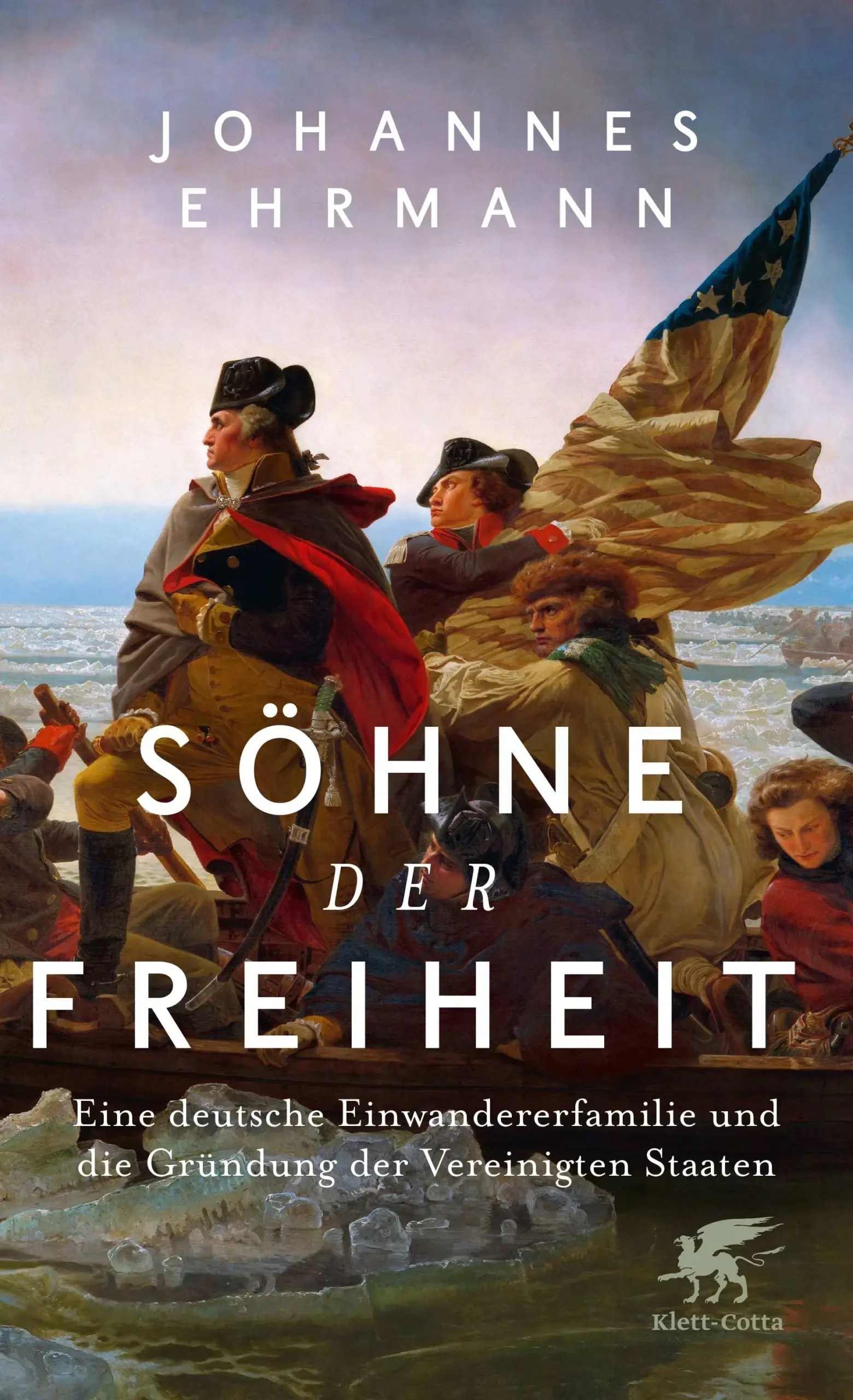 JOHANNES EHRMANN

SÖHNE DER FREIHEIT

Eine deutsche Einwandererfamilie und die Gründung der Vereinigten Staaten

Klett-Cotta